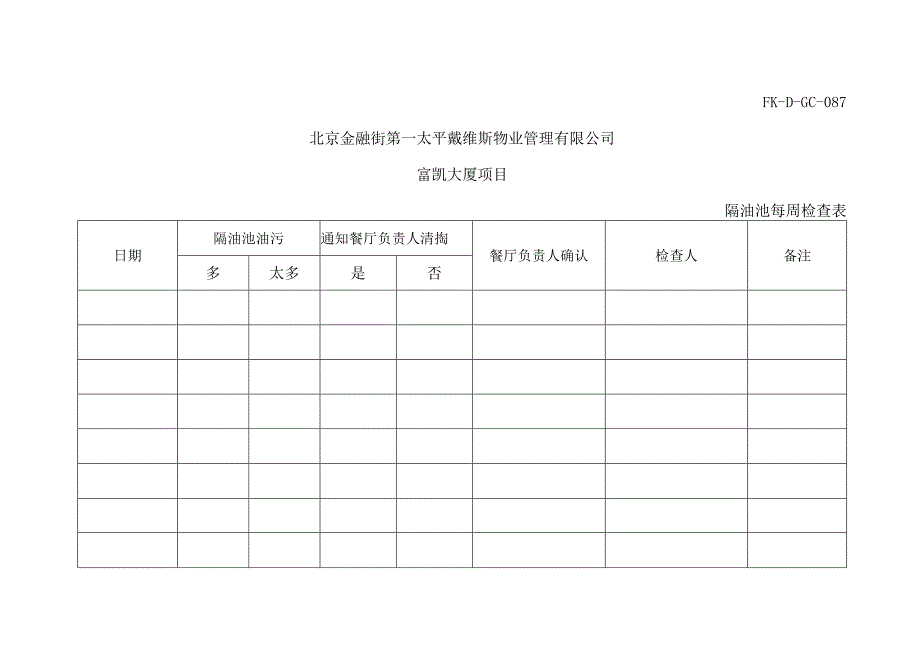 FK-D-GC-087

北京金融街第一太平戴维斯物业管理有限公司

富凯大厦项目

隔油池每周检查表

| 日期 | 隔油池油污 | | 通知餐厅负责人清掏 | | 餐厅负责人确认 | 检查人 | 备注 |
|---|---|---|---|---|---|---|---|
| | 多 | 太多 | 是 | 否 | | | |
| | | | | | | | |
| | | | | | | | |
| | | | | | | | |
| | | | | | | | |
| | | | | | | | |
| | | | | | | | |
| | | | | | | | |
| | | | | | | | |